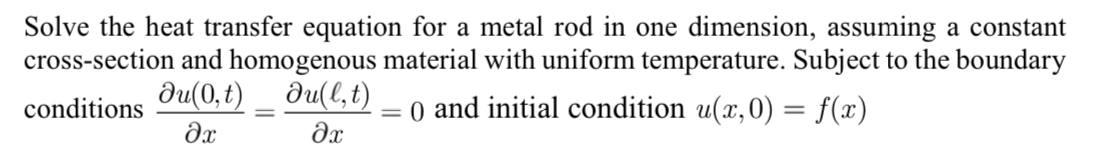 Solve the heat transfer equation for a metal rod in one dimension, assuming a constant cross-section and homogenous material with uniform temperature. Subject to the boundary conditions $\frac{\partial u(0,t)}{\partial x} = \frac{\partial u(\ell,t)}{\partial x} = 0$ and initial condition $u(x,0) = f(x)$